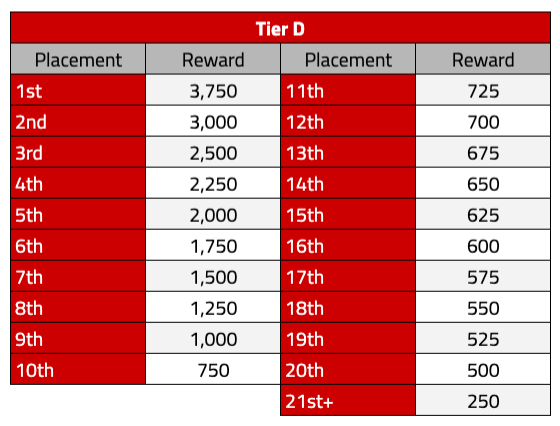 Tier D

| Placement | Reward | Placement | Reward |
|---|---|---|---|
| 1st | 3,750 | 11th | 725 |
| 2nd | 3,000 | 12th | 700 |
| 3rd | 2,500 | 13th | 675 |
| 4th | 2,250 | 14th | 650 |
| 5th | 2,000 | 15th | 625 |
| 6th | 1,750 | 16th | 600 |
| 7th | 1,500 | 17th | 575 |
| 8th | 1,250 | 18th | 550 |
| 9th | 1,000 | 19th | 525 |
| 10th | 750 | 20th | 500 |
| | | 21st+ | 250 |